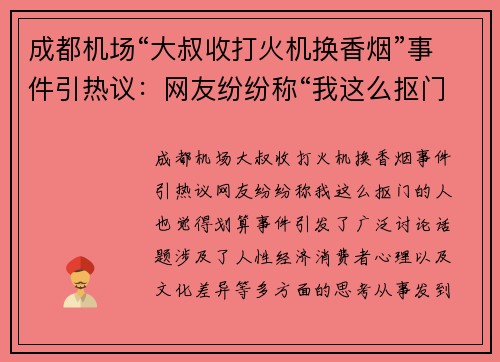 成都机场“大叔收打火机换香烟”事件引热议：网友纷纷称“我这么抠门

成都机场大叔收打火机换香烟事件引热议网友纷纷称我这么抠门的人也觉得划算事件引发了广泛讨论话题涉及了人性经济消费者心理以及文化差异等多方面的思考从事发到